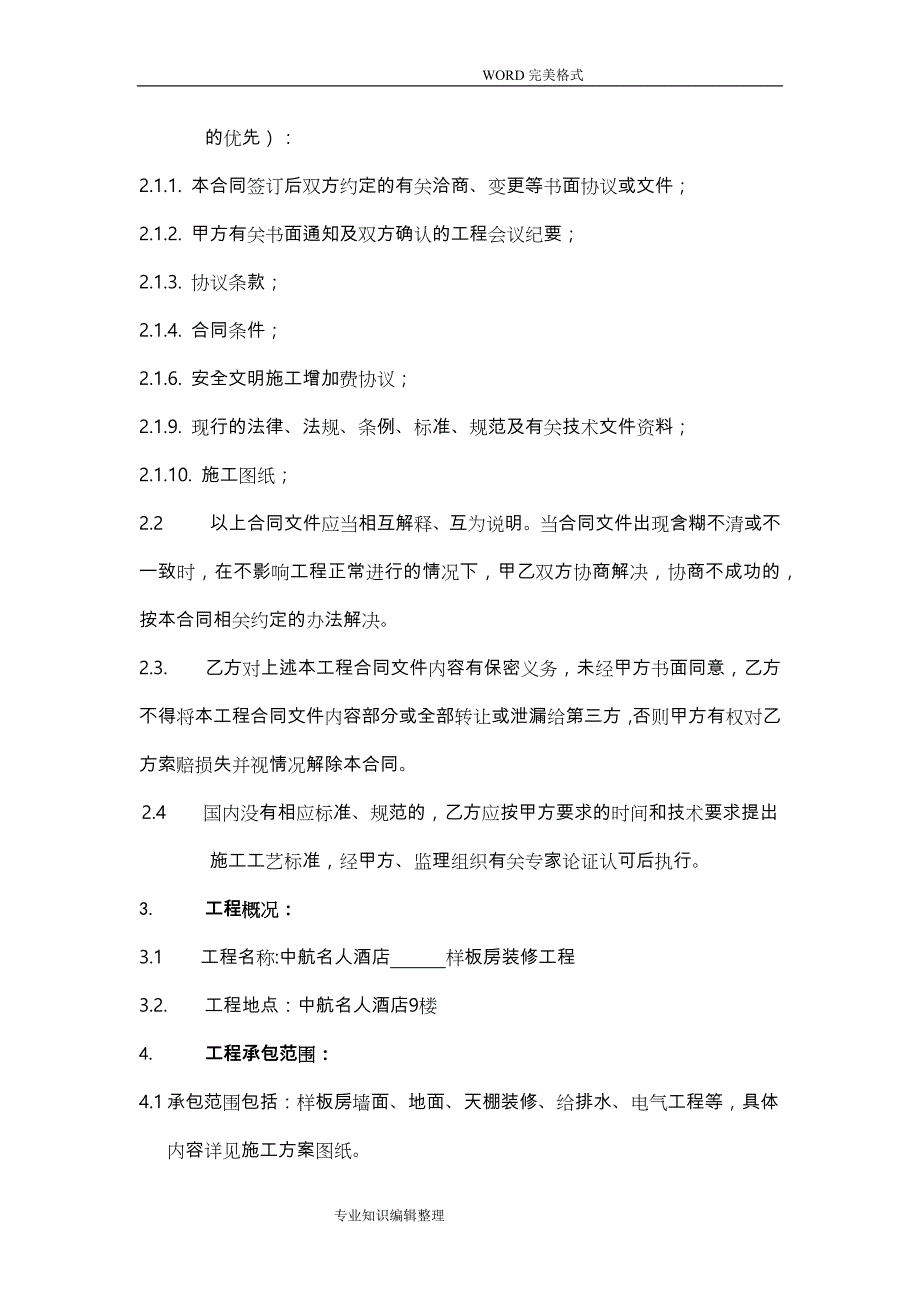 WORD 完美格式

的优先）：

2.1.1. 本合同签订后双方约定的有关洽商、变更等书面协议或文件；

2.1.2. 甲方有关书面通知及双方确认的工程会议纪要；

2.1.3. 协议条款；

2.1.4. 合同条件；

2.1.6. 安全文明施工增加费协议；

2.1.9. 现行的法律、法规、条例、标准、规范及有关技术文件资料；

2.1.10. 施工图纸；

2.2 以上合同文件应当相互解释、互为说明。当合同文件出现含糊不清或不一致时，在不影响工程正常进行的情况下，甲乙双方协商解决，协商不成功的，按本合同相关约定的办法解决。

2.3. 乙方对上述本工程合同文件内容有保密义务，未经甲方书面同意，乙方不得将本工程合同文件内容部分或全部转让或泄漏给第三方，否则甲方有权对乙方索赔损失并视情况解除本合同。

2.4 国内没有相应标准、规范的，乙方应按甲方要求的时间和技术要求提出施工工艺标准，经甲方、监理组织有关专家论证认可后执行。

3. 工程概况：

3.1 工程名称:中航名人酒店______样板房装修工程

3.2. 工程地点：中航名人酒店9楼

4. 工程承包范围：

4.1 承包范围包括：样板房墙面、地面、天棚装修、给排水、电气工程等，具体内容详见施工方案图纸。

专业知识编辑整理